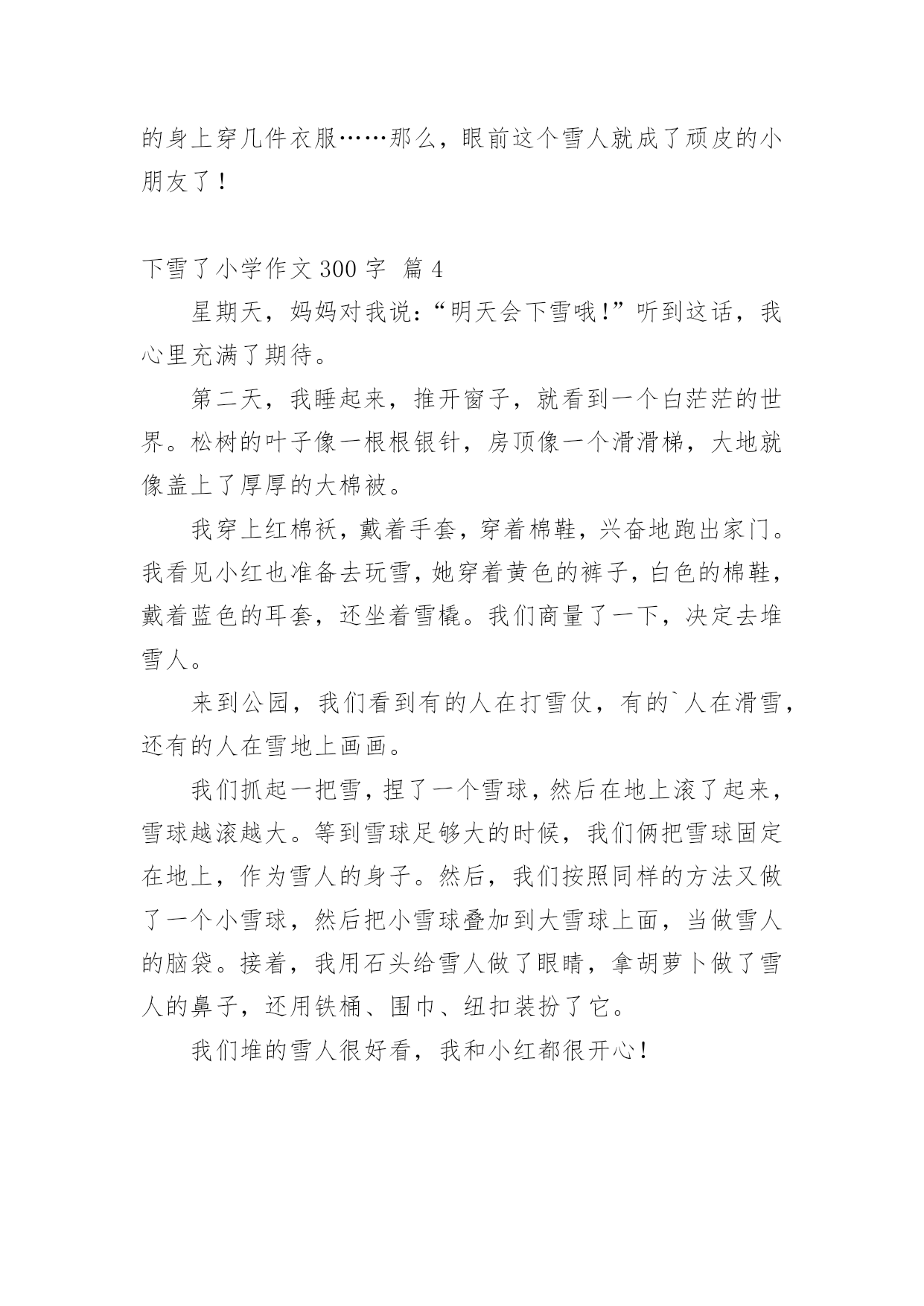 的身上穿几件衣服……那么，眼前这个雪人就成了顽皮的小朋友了！

下雪了小学作文 300 字 篇 4

星期天，妈妈对我说：“明天会下雪哦！”听到这话，我心里充满了期待。

第二天，我睡起来，推开窗子，就看到一个白茫茫的世界。松树的叶子像一根根银针，房顶像一个滑滑梯，大地就像盖上了厚厚的大棉被。

我穿上红棉袄，戴着手套，穿着棉鞋，兴奋地跑出家门。我看见小红也准备去玩雪，她穿着黄色的裤子，白色的棉鞋，戴着蓝色的耳套，还坐着雪橇。我们商量了一下，决定去堆雪人。

来到公园，我们看到有的人在打雪仗，有的`人在滑雪，还有的人在雪地上画画。

我们抓起一把雪，捏了一个雪球，然后在地上滚了起来，雪球越滚越大。等到雪球足够大的时候，我们俩把雪球固定在地上，作为雪人的身子。然后，我们按照同样的方法又做了一个小雪球，然后把小雪球叠加到大雪球上面，当做雪人的脑袋。接着，我用石头给雪人做了眼睛，拿胡萝卜做了雪人的鼻子，还用铁桶、围巾、纽扣装扮了它。

我们堆的雪人很好看，我和小红都很开心！